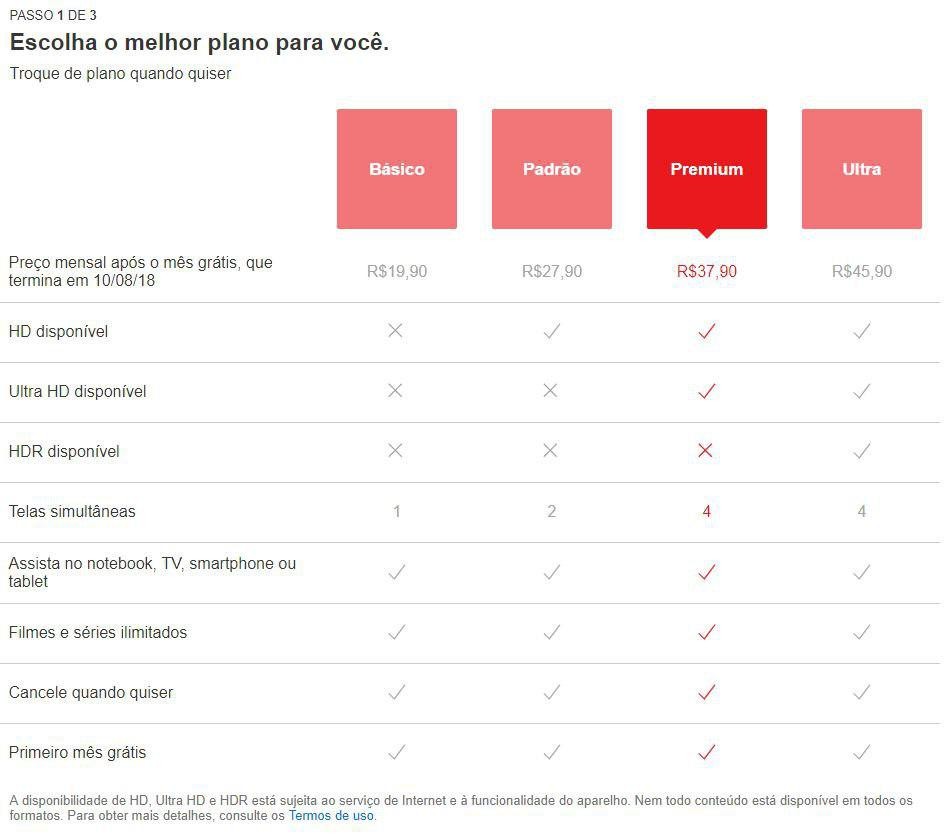 PASSO 1 DE 3
Escolha o melhor plano para você.
Troque de plano quando quiser

| | Básico | Padrão | Premium | Ultra |
|---|---|---|---|---|
| Preço mensal após o mês grátis, que termina em 10/08/18 | R$19,90 | R$27,90 | R$37,90 | R$45,90 |
| HD disponível | ✕ | ✓ | ✓ | ✓ |
| Ultra HD disponível | ✕ | ✕ | ✓ | ✓ |
| HDR disponível | ✕ | ✕ | ✕ | ✓ |
| Telas simultâneas | 1 | 2 | 4 | 4 |
| Assista no notebook, TV, smartphone ou tablet | ✓ | ✓ | ✓ | ✓ |
| Filmes e séries ilimitados | ✓ | ✓ | ✓ | ✓ |
| Cancele quando quiser | ✓ | ✓ | ✓ | ✓ |
| Primeiro mês grátis | ✓ | ✓ | ✓ | ✓ |

A disponibilidade de HD, Ultra HD e HDR está sujeita ao serviço de Internet e à funcionalidade do aparelho. Nem todo conteúdo está disponível em todos os formatos. Para obter mais detalhes, consulte os Termos de uso.